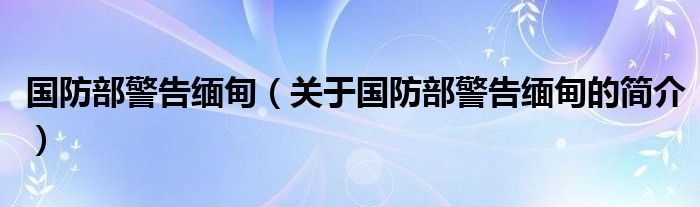 国防部警告缅甸（关于国防部警告缅甸的简介）